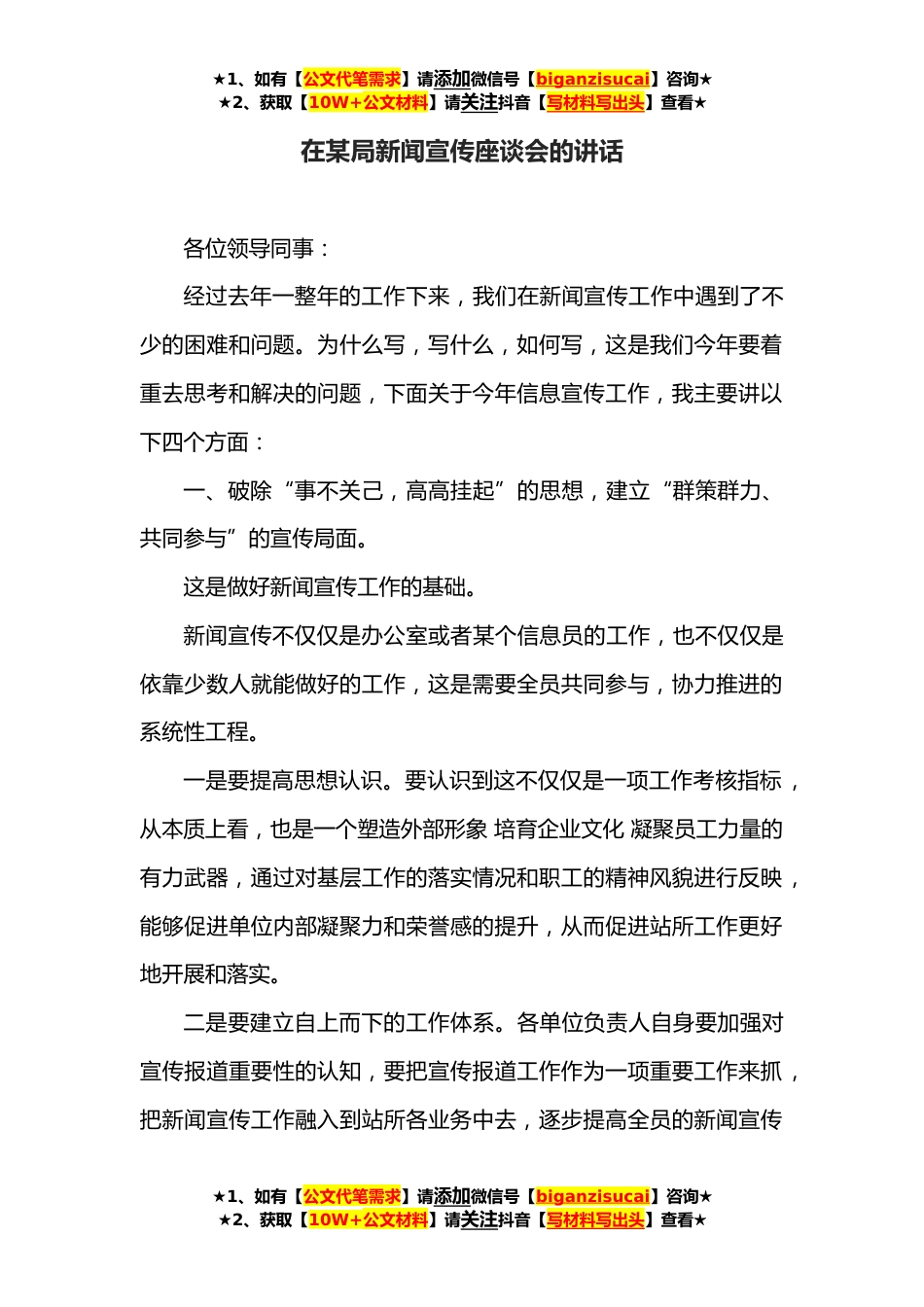 ★1、如有【公文代笔需求】请添加微信号【biganzisucai】咨询★
★2、获取【10W+公文材料】请关注抖音【写材料写出头】查看★

在某局新闻宣传座谈会的讲话

各位领导同事：

经过去年一整年的工作下来，我们在新闻宣传工作中遇到了不少的困难和问题。为什么写，写什么，如何写，这是我们今年要着重去思考和解决的问题，下面关于今年信息宣传工作，我主要讲以下四个方面：

一、破除“事不关己，高高挂起”的思想，建立“群策群力、共同参与”的宣传局面。

这是做好新闻宣传工作的基础。

新闻宣传不仅仅是办公室或者某个信息员的工作，也不仅仅是依靠少数人就能做好的工作，这是需要全员共同参与，协力推进的系统性工程。

一是要提高思想认识。要认识到这不仅仅是一项工作考核指标，从本质上看，也是一个塑造外部形象 培育企业文化 凝聚员工力量的有力武器，通过对基层工作的落实情况和职工的精神风貌进行反映，能够促进单位内部凝聚力和荣誉感的提升，从而促进站所工作更好地开展和落实。

二是要建立自上而下的工作体系。各单位负责人自身要加强对宣传报道重要性的认知，要把宣传报道工作作为一项重要工作来抓，把新闻宣传工作融入到站所各业务中去，逐步提高全员的新闻宣传

★1、如有【公文代笔需求】请添加微信号【biganzisucai】咨询★
★2、获取【10W+公文材料】请关注抖音【写材料写出头】查看★